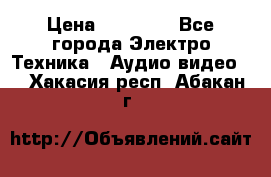 Цена Все города Электро Техника Аудио видео Хакасия респ Абакан г

http://Объявлений.сайт